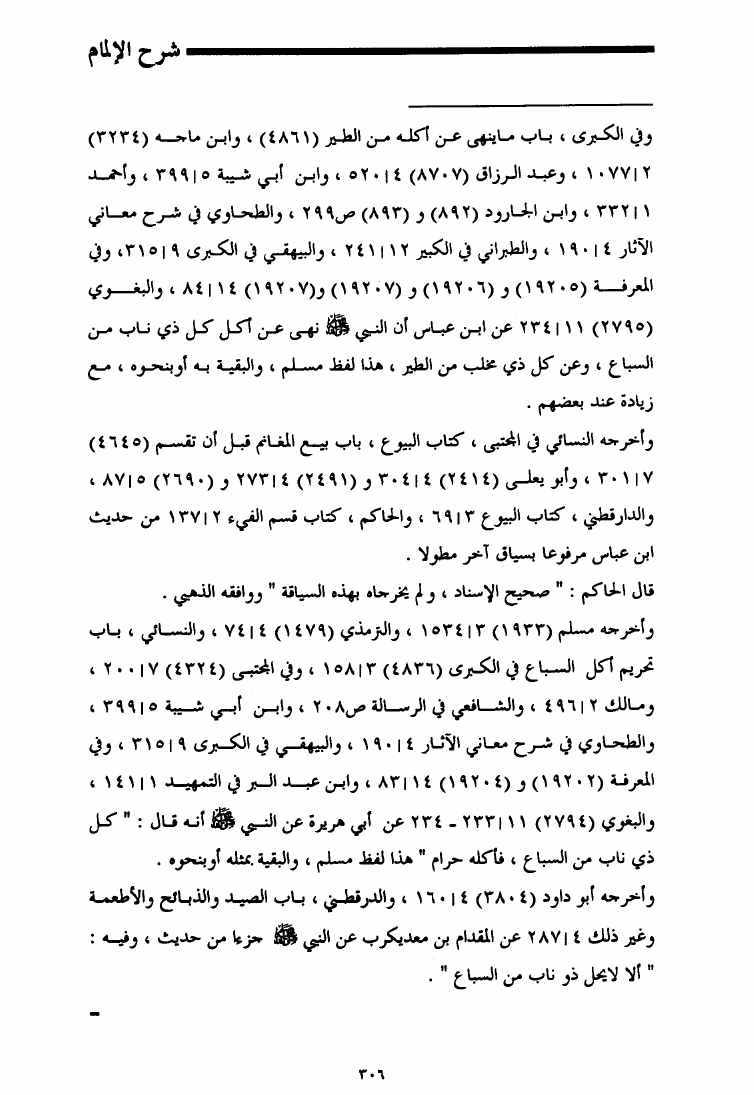 شرح الإلمام

وفي الكبرى ، باب ماينهى عن أكله من الطير (٤٨٦١) ، وابن ماجه (٣٢٣٤) ١٠٧٧|٢ ، وعبد الرزاق (٨٧٠٧) ٥٢٠|٤ ، وابن أبي شيبة ٣٩٩|٥ ، وأحمد ٣٣٢|١ ، وابن الجارود (٨٩٢) و (٨٩٣) ص٢٩٩ ، والطحاوي في شرح معاني الآثار ١٩٠|٤ ، والطبراني في الكبير ٢٤١|١٢ ، والبيهقي في الكبرى ٣١٥|٩، وفي المعرفة (١٩٢٠٥) و (١٩٢٠٦) و (١٩٢٠٧) و(١٩٢٠٧) ٨٤|١٤ ، والبغوي (٢٧٩٥) ٢٣٤|١١ عن ابن عباس أن النبي ﷺ نهى عن أكل كل ذي ناب من السباع ، وعن كل ذي مخلب من الطير ، هذا لفظ مسلم ، والبقية به أوبنحوه ، مع زيادة عند بعضهم .

وأخرجه النسائي في المجتبى ، كتاب البيوع ، باب بيع المغانم قبل أن تقسم (٤٦٤٥) ٣٠١|٧ ، وأبو يعلى (٢٤١٤) ٣٠٤|٤ و (٢٤٩١) ٢٧٣|٤ و (٢٦٩٠) ٨٧|٥ ، والدارقطني ، كتاب البيوع ٦٩|٣ ، والحاكم ، كتاب قسم الفيء ١٣٧|٢ من حديث ابن عباس مرفوعا بسياق آخر مطولا .

قال الحاكم : " صحيح الإسناد ، ولم يخرجاه بهذه السياقة " ووافقه الذهبي .

وأخرجه مسلم (١٩٣٣) ١٥٣٤|٣ ، والترمذي (١٤٧٩) ٧٤|٤ ، والنسائي ، باب تحريم أكل السباع في الكبرى (٤٨٣٦) ١٥٨|٣ ، وفي المجتبى (٤٣٢٤) ٢٠٠|٧ ، ومالك ٤٩٦|٢ ، والشافعي في الرسالة ص٢٠٨ ، وابن أبي شيبة ٣٩٩|٥ ، والطحاوي في شرح معاني الآثار ١٩٠|٤ ، والبيهقي في الكبرى ٣١٥|٩ ، وفي المعرفة (١٩٢٠٢) و (١٩٢٠٤) ٨٣|١٤ ، وابن عبد البر في التمهيد ١٤١|١ ، والبغوي (٢٧٩٤) ٢٣٣|١١ - ٢٣٤ عن أبي هريرة عن النبي ﷺ أنه قال : " كل ذي ناب من السباع ، فأكله حرام " هذا لفظ مسلم ، والبقية بمثله أوبنحوه .

وأخرجه أبو داود (٣٨٠٤) ١٦٠|٤ ، والدرقطني ، باب الصيد والذبائح والأطعمة وغير ذلك ٢٨٧|٤ عن المقدام بن معديكرب عن النبي ﷺ جزءا من حديث ، وفيه : " ألا لايحل ذو ناب من السباع " .

٣٠٦